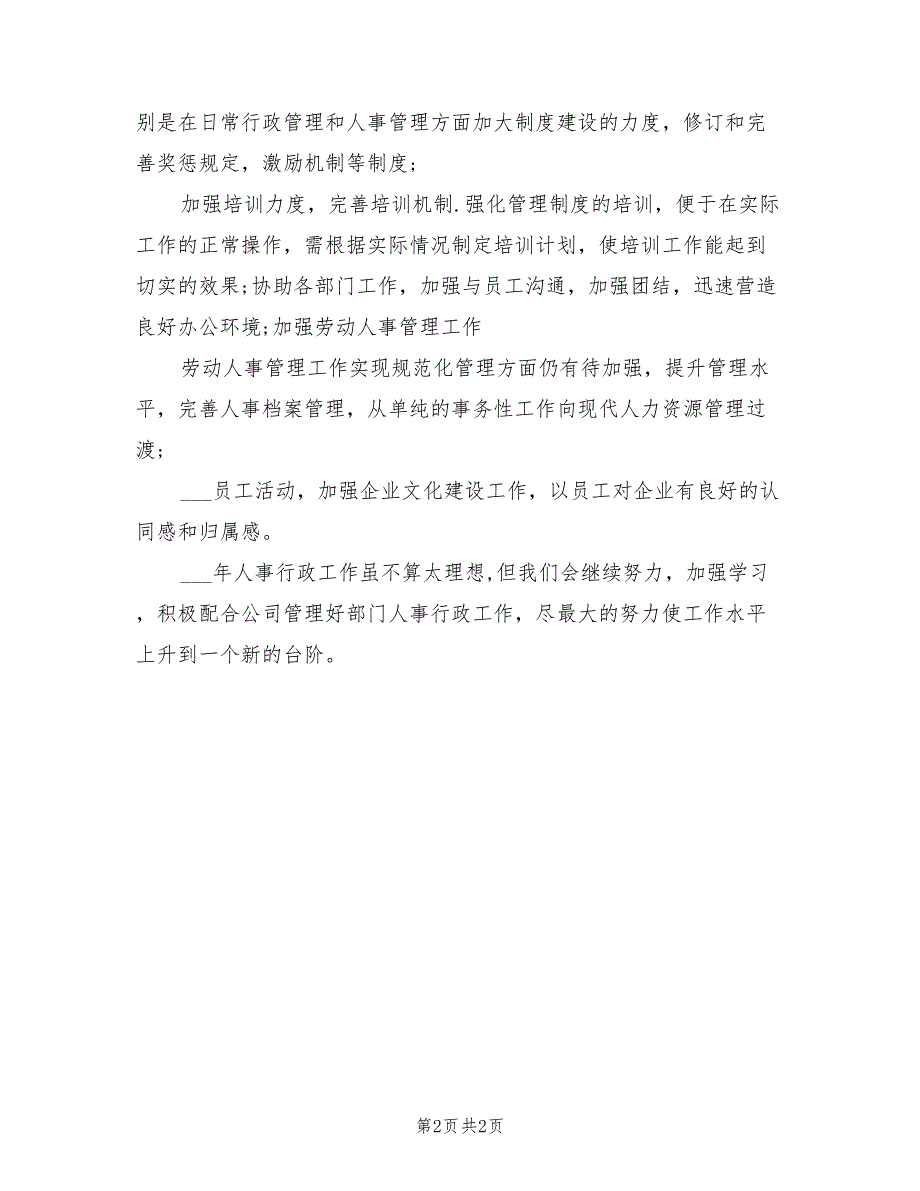 别是在日常行政管理和人事管理方面加大制度建设的力度，修订和完善奖惩规定，激励机制等制度；

加强培训力度，完善培训机制.强化管理制度的培训，便于在实际工作的正常操作，需根据实际情况制定培训计划，使培训工作能起到切实的效果;协助各部门工作，加强与员工沟通，加强团结，迅速营造良好办公环境;加强劳动人事管理工作

劳动人事管理工作实现规范化管理方面仍有待加强，提升管理水平，完善人事档案管理，从单纯的事务性工作向现代人力资源管理过渡；

___员工活动，加强企业文化建设工作，以员工对企业有良好的认同感和归属感。

___年人事行政工作虽不算太理想,但我们会继续努力，加强学习，积极配合公司管理好部门人事行政工作，尽最大的努力使工作水平上升到一个新的台阶。

第2页 共2页